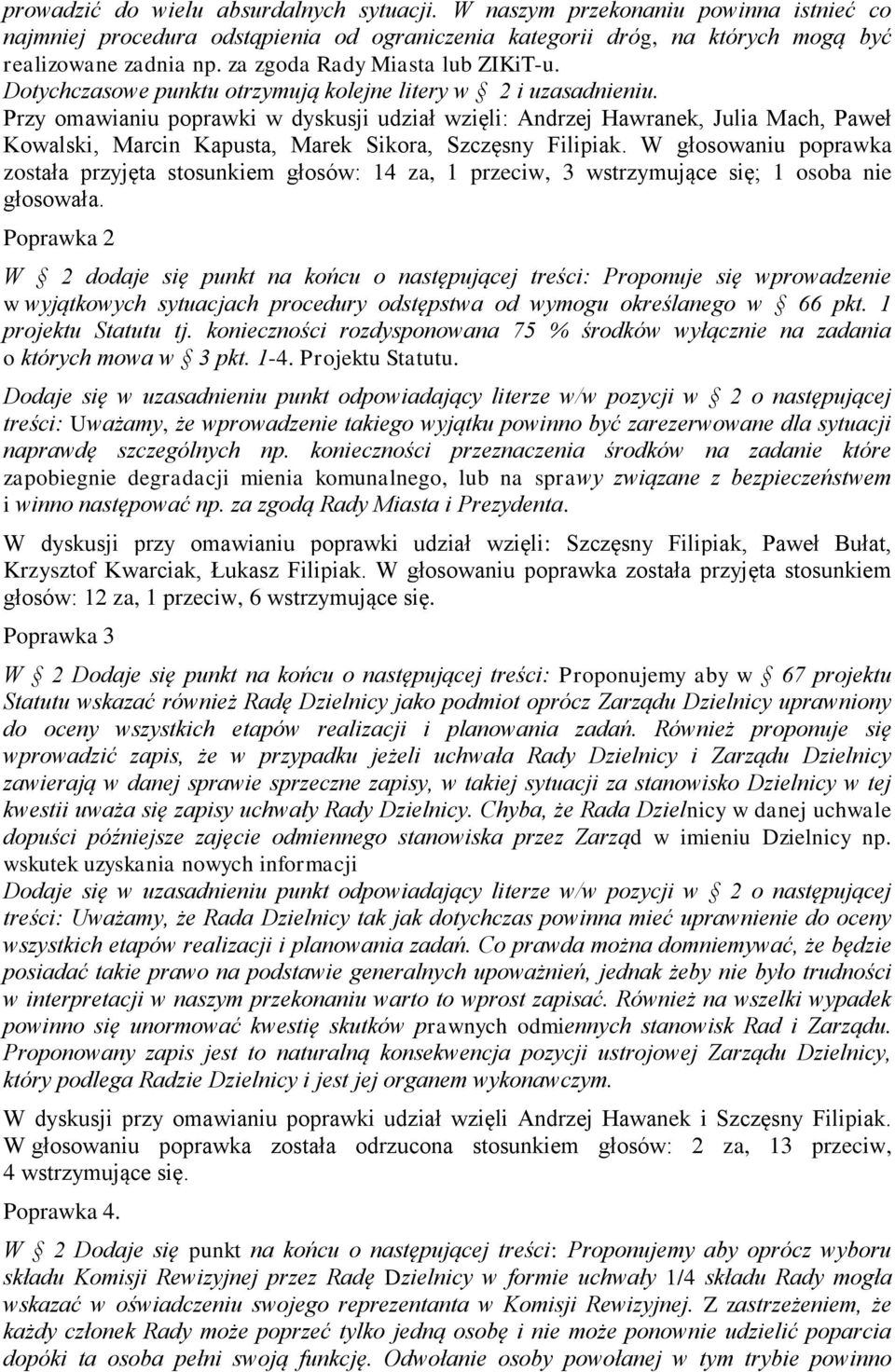 prowadzić do wielu absurdalnych sytuacji. W naszym przekonaniu powinna istnieć co najmniej procedura odstąpienia od ograniczenia kategorii dróg, na których mogą być realizowane zadnia np. za zgoda Rady Miasta lub ZIKiT-u.
Dotychczasowe punktu otrzymują kolejne litery w § 2 i uzasadnieniu.
Przy omawianiu poprawki w dyskusji udział wzięli: Andrzej Hawranek, Julia Mach, Paweł Kowalski, Marcin Kapusta, Marek Sikora, Szczęsny Filipiak. W głosowaniu poprawka została przyjęta stosunkiem głosów: 14 za, 1 przeciw, 3 wstrzymujące się; 1 osoba nie głosowała.

Poprawka 2

W § 2 dodaje się punkt na końcu o następującej treści: Proponuje się wprowadzenie w wyjątkowych sytuacjach procedury odstępstwa od wymogu określanego w § 66 pkt. 1 projektu Statutu tj. konieczności rozdysponowana 75 % środków wyłącznie na zadania o których mowa w § 3 pkt. 1-4. Projektu Statutu.

Dodaje się w uzasadnieniu punkt odpowiadający literze w/w pozycji w § 2 o następującej treści: Uważamy, że wprowadzenie takiego wyjątku powinno być zarezerwowane dla sytuacji naprawdę szczególnych np. konieczności przeznaczenia środków na zadanie które zapobiegnie degradacji mienia komunalnego, lub na sprawy związane z bezpieczeństwem i winno następować np. za zgodą Rady Miasta i Prezydenta.

W dyskusji przy omawianiu poprawki udział wzięli: Szczęsny Filipiak, Paweł Bułat, Krzysztof Kwarciak, Łukasz Filipiak. W głosowaniu poprawka została przyjęta stosunkiem głosów: 12 za, 1 przeciw, 6 wstrzymujące się.

Poprawka 3

W § 2 Dodaje się punkt na końcu o następującej treści: Proponujemy aby w § 67 projektu Statutu wskazać również Radę Dzielnicy jako podmiot oprócz Zarządu Dzielnicy uprawniony do oceny wszystkich etapów realizacji i planowania zadań. Również proponuje się wprowadzić zapis, że w przypadku jeżeli uchwała Rady Dzielnicy i Zarządu Dzielnicy zawierają w danej sprawie sprzeczne zapisy, w takiej sytuacji za stanowisko Dzielnicy w tej kwestii uważa się zapisy uchwały Rady Dzielnicy. Chyba, że Rada Dzielnicy w danej uchwale dopuści późniejsze zajęcie odmiennego stanowiska przez Zarząd w imieniu Dzielnicy np. wskutek uzyskania nowych informacji
Dodaje się w uzasadnieniu punkt odpowiadający literze w/w pozycji w § 2 o następującej treści: Uważamy, że Rada Dzielnicy tak jak dotychczas powinna mieć uprawnienie do oceny wszystkich etapów realizacji i planowania zadań. Co prawda można domniemywać, że będzie posiadać takie prawo na podstawie generalnych upoważnień, jednak żeby nie było trudności w interpretacji w naszym przekonaniu warto to wprost zapisać. Również na wszelki wypadek powinno się unormować kwestię skutków prawnych odmiennych stanowisk Rad i Zarządu. Proponowany zapis jest to naturalną konsekwencja pozycji ustrojowej Zarządu Dzielnicy, który podlega Radzie Dzielnicy i jest jej organem wykonawczym.

W dyskusji przy omawianiu poprawki udział wzięli Andrzej Hawanek i Szczęsny Filipiak. W głosowaniu poprawka została odrzucona stosunkiem głosów: 2 za, 13 przeciw, 4 wstrzymujące się.

Poprawka 4.

W § 2 Dodaje się punkt na końcu o następującej treści: Proponujemy aby oprócz wyboru składu Komisji Rewizyjnej przez Radę Dzielnicy w formie uchwały 1/4 składu Rady mogła wskazać w oświadczeniu swojego reprezentanta w Komisji Rewizyjnej. Z zastrzeżeniem, że każdy członek Rady może poprzeć tylko jedną osobę i nie może ponownie udzielić poparcia dopóki ta osoba pełni swoją funkcję. Odwołanie osoby powołanej w tym trybie powinno